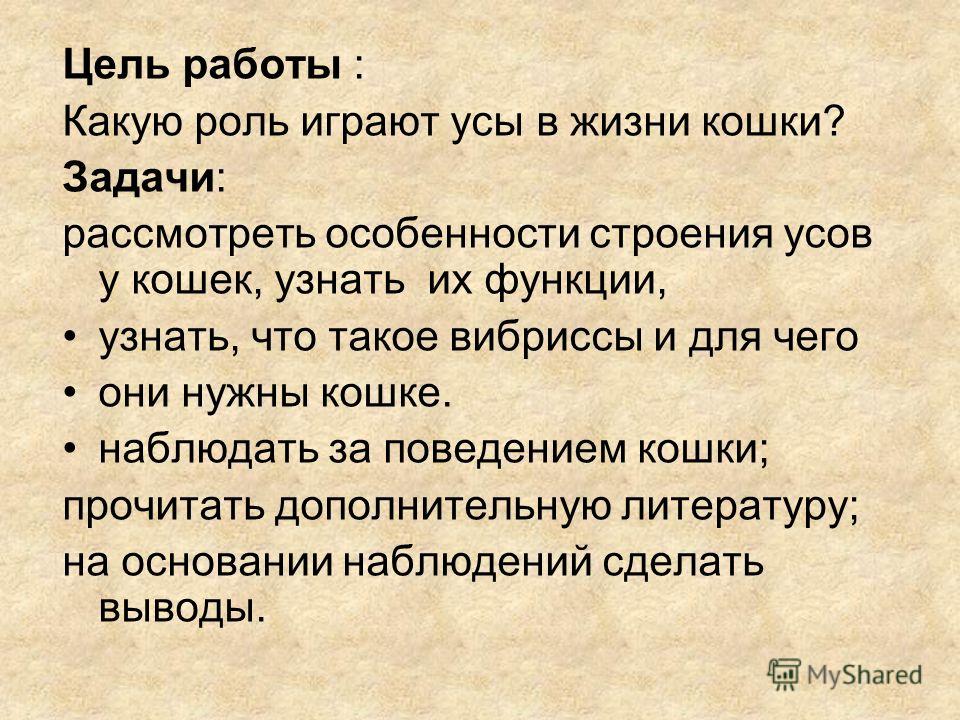 Цель работы :
Какую роль играют усы в жизни кошки?
Задачи:
рассмотреть особенности строения усов у кошек, узнать их функции,
• узнать, что такое вибриссы и для чего
• они нужны кошке.
• наблюдать за поведением кошки;
прочитать дополнительную литературу;
на основании наблюдений сделать выводы.

MyShared